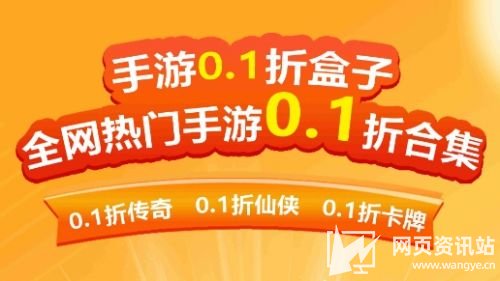 手游0.1折盒子
全网热门手游0.1折合集

0.1折传奇 0.1折仙侠 0.1折卡牌

网页资讯站
www.wangye.cn